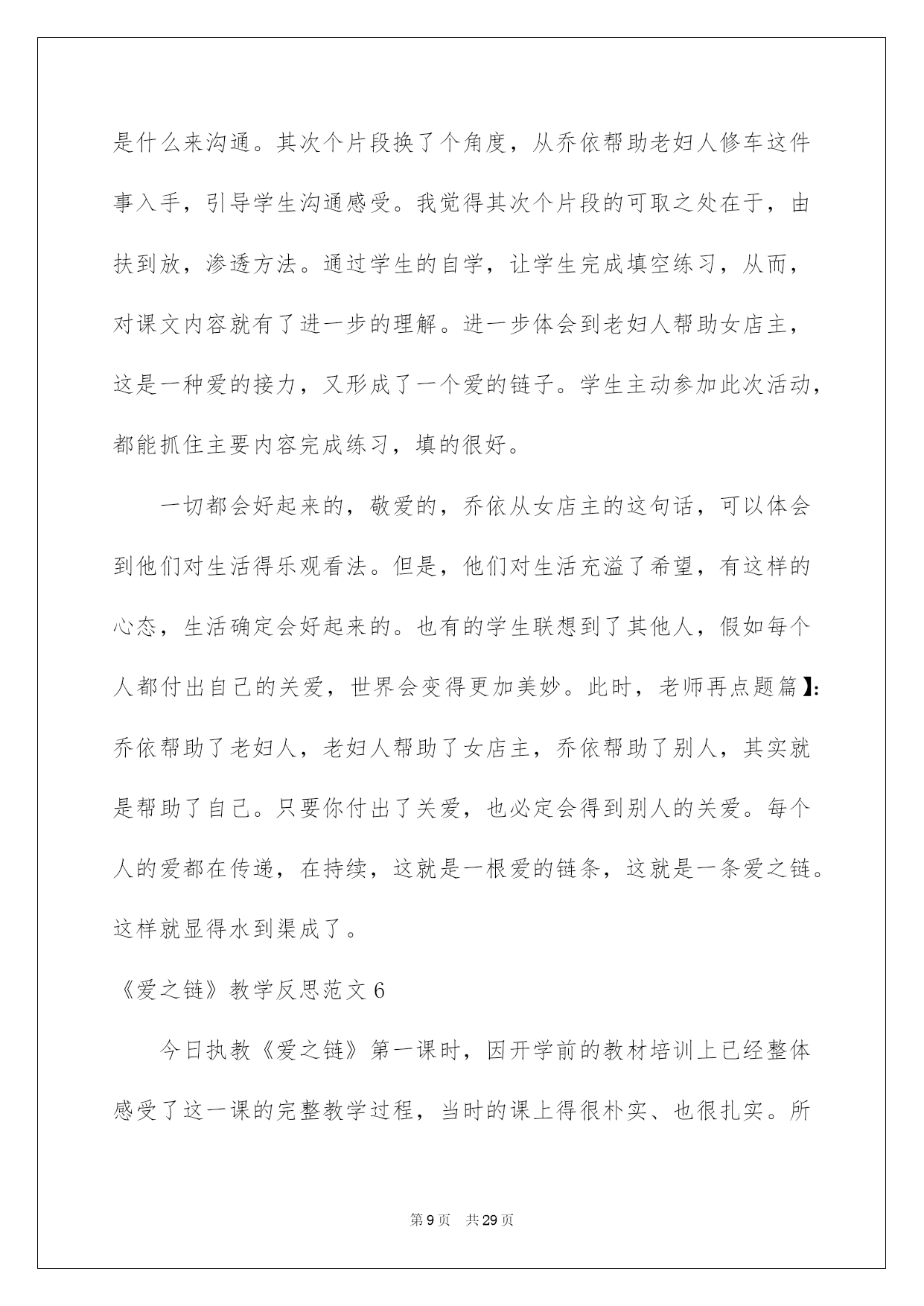 是什么来沟通。其次个片段换了个角度，从乔依帮助老妇人修车这件事入手，引导学生沟通感受。我觉得其次个片段的可取之处在于，由扶到放，渗透方法。通过学生的自学，让学生完成填空练习，从而，对课文内容就有了进一步的理解。进一步体会到老妇人帮助女店主，这是一种爱的接力，又形成了一个爱的链子。学生主动参加此次活动，都能抓住主要内容完成练习，填的很好。

一切都会好起来的，敬爱的，乔依从女店主的这句话，可以体会到他们对生活得乐观看法。但是，他们对生活充溢了希望，有这样的心态，生活确定会好起来的。也有的学生联想到了其他人，假如每个人都付出自己的关爱，世界会变得更加美妙。此时，老师再点题篇】：乔依帮助了老妇人，老妇人帮助了女店主，乔依帮助了别人，其实就是帮助了自己。只要你付出了关爱，也必定会得到别人的关爱。每个人的爱都在传递，在持续，这就是一根爱的链条，这就是一条爱之链。这样就显得水到渠成了。

《爱之链》教学反思范文 6

今日执教《爱之链》第一课时，因开学前的教材培训上已经整体感受了这一课的完整教学过程，当时的课上得很朴实、也很扎实。所

第 9 页　共 29 页